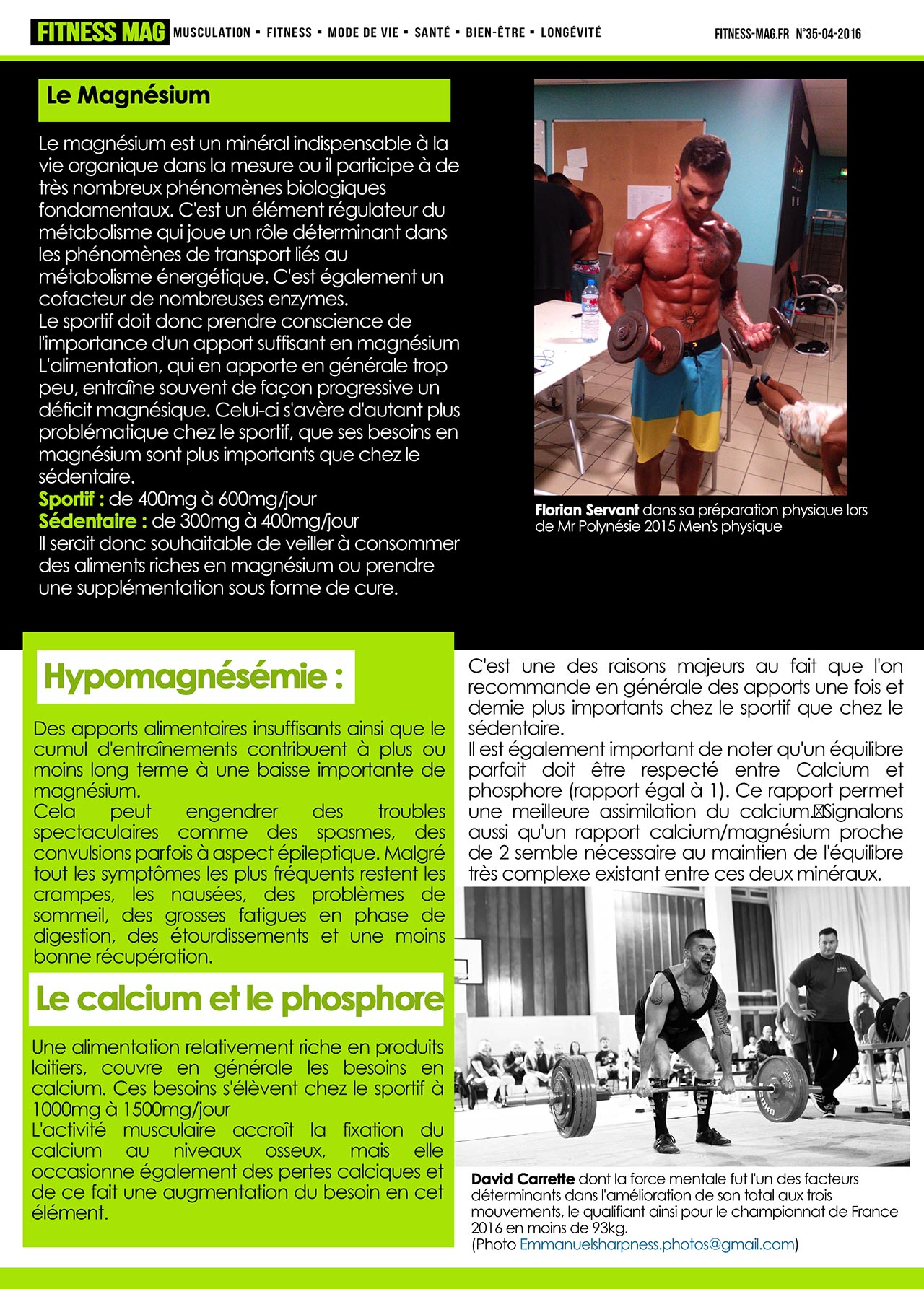 FITNESS MAG MUSCULATION ▪ FITNESS ▪ MODE DE VIE ▪ SANTÉ ▪ BIEN-ÊTRE ▪ LONGÉVITÉ FITNESS-MAG.FR N°35-04-2016

Le Magnésium

Le magnésium est un minéral indispensable à la vie organique dans la mesure ou il participe à de très nombreux phénomènes biologiques fondamentaux. C'est un élément régulateur du métabolisme qui joue un rôle déterminant dans les phénomènes de transport liés au métabolisme énergétique. C'est également un cofacteur de nombreuses enzymes.
Le sportif doit donc prendre conscience de l'importance d'un apport suffisant en magnésium L'alimentation, qui en apporte en générale trop peu, entraîne souvent de façon progressive un déficit magnésique. Celui-ci s'avère d'autant plus problématique chez le sportif, que ses besoins en magnésium sont plus importants que chez le sédentaire.
Sportif : de 400mg à 600mg/jour
Sédentaire : de 300mg à 400mg/jour
Il serait donc souhaitable de veiller à consommer des aliments riches en magnésium ou prendre une supplémentation sous forme de cure.

Florian Servant dans sa préparation physique lors de Mr Polynésie 2015 Men's physique

Hypomagnésémie :

Des apports alimentaires insuffisants ainsi que le cumul d'entraînements contribuent à plus ou moins long terme à une baisse importante de magnésium.
Cela peut engendrer des troubles spectaculaires comme des spasmes, des convulsions parfois à aspect épileptique. Malgré tout les symptômes les plus fréquents restent les crampes, les nausées, des problèmes de sommeil, des grosses fatigues en phase de digestion, des étourdissements et une moins bonne récupération.

Le calcium et le phosphore

Une alimentation relativement riche en produits laitiers, couvre en générale les besoins en calcium. Ces besoins s'élèvent chez le sportif à 1000mg à 1500mg/jour
L'activité musculaire accroît la fixation du calcium au niveaux osseux, mais elle occasionne également des pertes calciques et de ce fait une augmentation du besoin en cet élément.

C'est une des raisons majeurs au fait que l'on recommande en générale des apports une fois et demie plus importants chez le sportif que chez le sédentaire.
Il est également important de noter qu'un équilibre parfait doit être respecté entre Calcium et phosphore (rapport égal à 1). Ce rapport permet une meilleure assimilation du calcium. Signalons aussi qu'un rapport calcium/magnésium proche de 2 semble nécessaire au maintien de l'équilibre très complexe existant entre ces deux minéraux.

David Carrette dont la force mentale fut l'un des facteurs déterminants dans l'amélioration de son total aux trois mouvements, le qualifiant ainsi pour le championnat de France 2016 en moins de 93kg.
(Photo Emmanuelsharpness.photos@gmail.com)